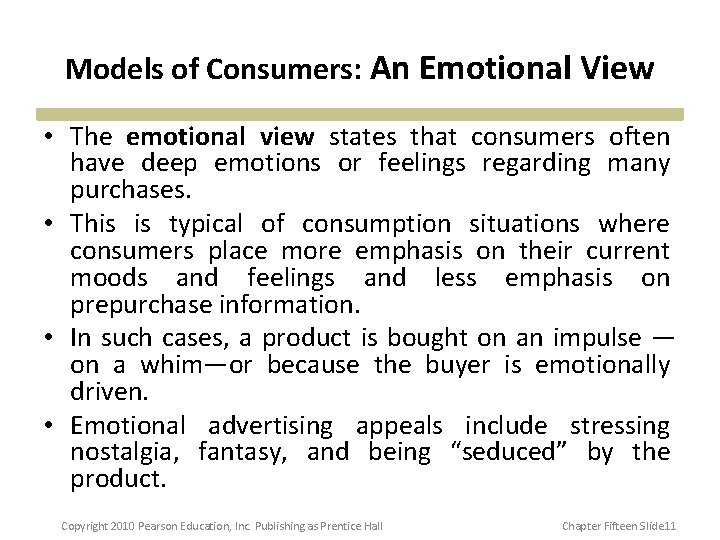 Models of Consumers: An Emotional View

• The emotional view states that consumers often have deep emotions or feelings regarding many purchases.
• This is typical of consumption situations where consumers place more emphasis on their current moods and feelings and less emphasis on prepurchase information.
• In such cases, a product is bought on an impulse — on a whim—or because the buyer is emotionally driven.
• Emotional advertising appeals include stressing nostalgia, fantasy, and being “seduced” by the product.

Copyright 2010 Pearson Education, Inc. Publishing as Prentice Hall

Chapter Fifteen Slide11